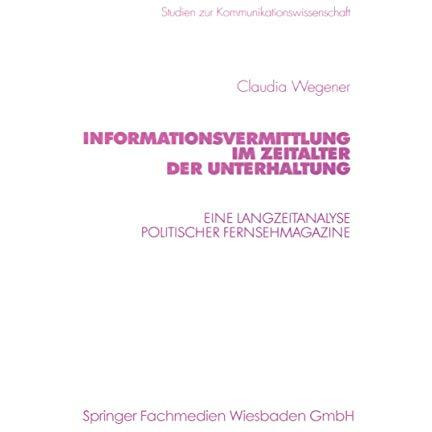 Studien zur Kommunikationswissenschaft

Claudia Wegener

INFORMATIONSVERMITTLUNG IM ZEITALTER DER UNTERHALTUNG

EINE LANGZEITANALYSE POLITISCHER FERNSEHMAGAZINE

Springer Fachmedien Wiesbaden GmbH